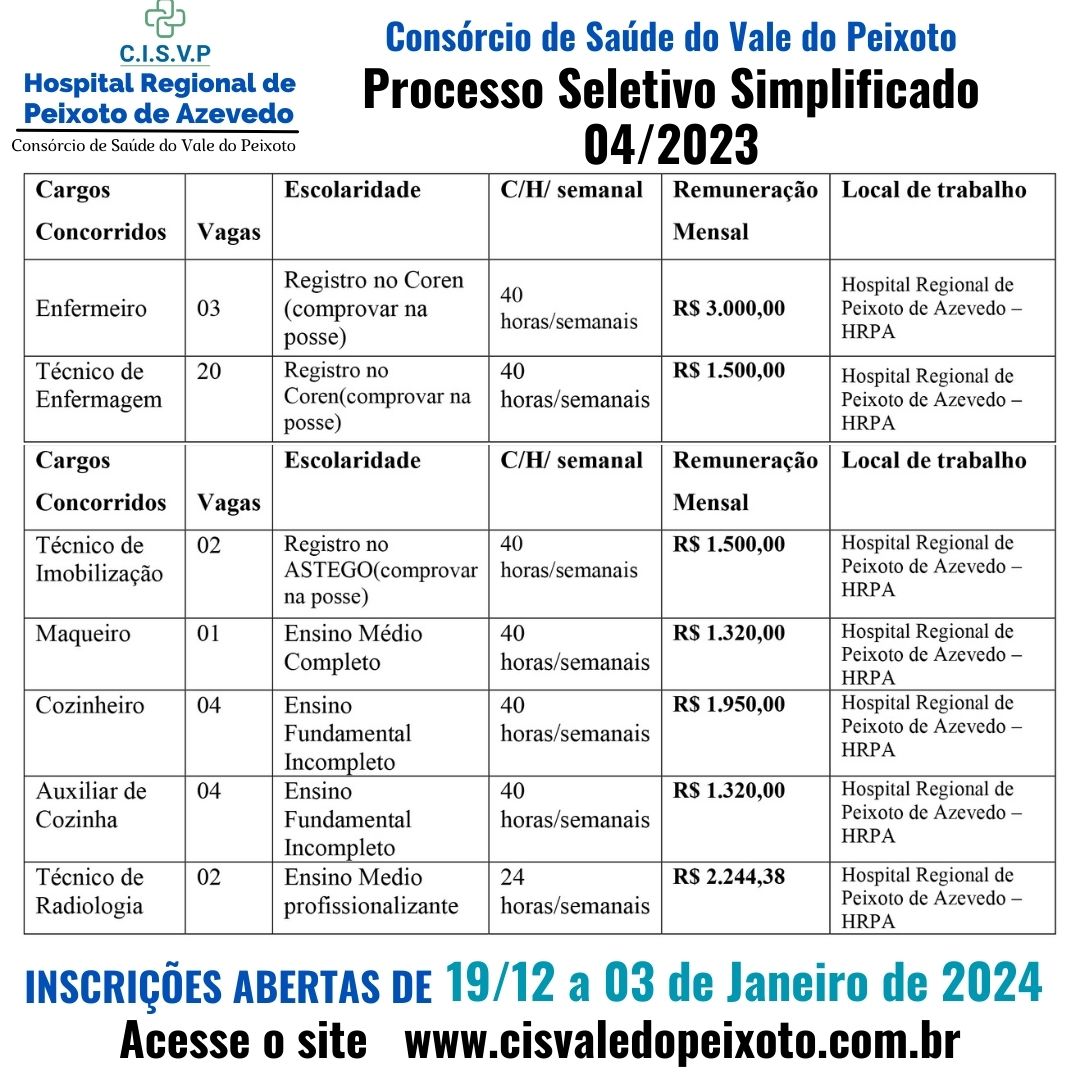 C.I.S.V.P
Hospital Regional de Peixoto de Azevedo
Consórcio de Saúde do Vale do Peixoto

Consórcio de Saúde do Vale do Peixoto
Processo Seletivo Simplificado
04/2023

| Cargos Concorridos | Vagas | Escolaridade | C/H/ semanal | Remuneração Mensal | Local de trabalho |
|---|---|---|---|---|---|
| Enfermeiro | 03 | Registro no Coren (comprovar na posse) | 40 horas/semanais | R$ 3.000,00 | Hospital Regional de Peixoto de Azevedo – HRPA |
| Técnico de Enfermagem | 20 | Registro no Coren(comprovar na posse) | 40 horas/semanais | R$ 1.500,00 | Hospital Regional de Peixoto de Azevedo – HRPA |

| Cargos Concorridos | Vagas | Escolaridade | C/H/ semanal | Remuneração Mensal | Local de trabalho |
|---|---|---|---|---|---|
| Técnico de Imobilização | 02 | Registro no ASTEGO(comprovar na posse) | 40 horas/semanais | R$ 1.500,00 | Hospital Regional de Peixoto de Azevedo – HRPA |
| Maqueiro | 01 | Ensino Médio Completo | 40 horas/semanais | R$ 1.320,00 | Hospital Regional de Peixoto de Azevedo – HRPA |
| Cozinheiro | 04 | Ensino Fundamental Incompleto | 40 horas/semanais | R$ 1.950,00 | Hospital Regional de Peixoto de Azevedo – HRPA |
| Auxiliar de Cozinha | 04 | Ensino Fundamental Incompleto | 40 horas/semanais | R$ 1.320,00 | Hospital Regional de Peixoto de Azevedo – HRPA |
| Técnico de Radiologia | 02 | Ensino Medio profissionalizante | 24 horas/semanais | R$ 2.244,38 | Hospital Regional de Peixoto de Azevedo – HRPA |

INSCRIÇÕES ABERTAS DE 19/12 a 03 de Janeiro de 2024
Acesse o site www.cisvaledopeixoto.com.br